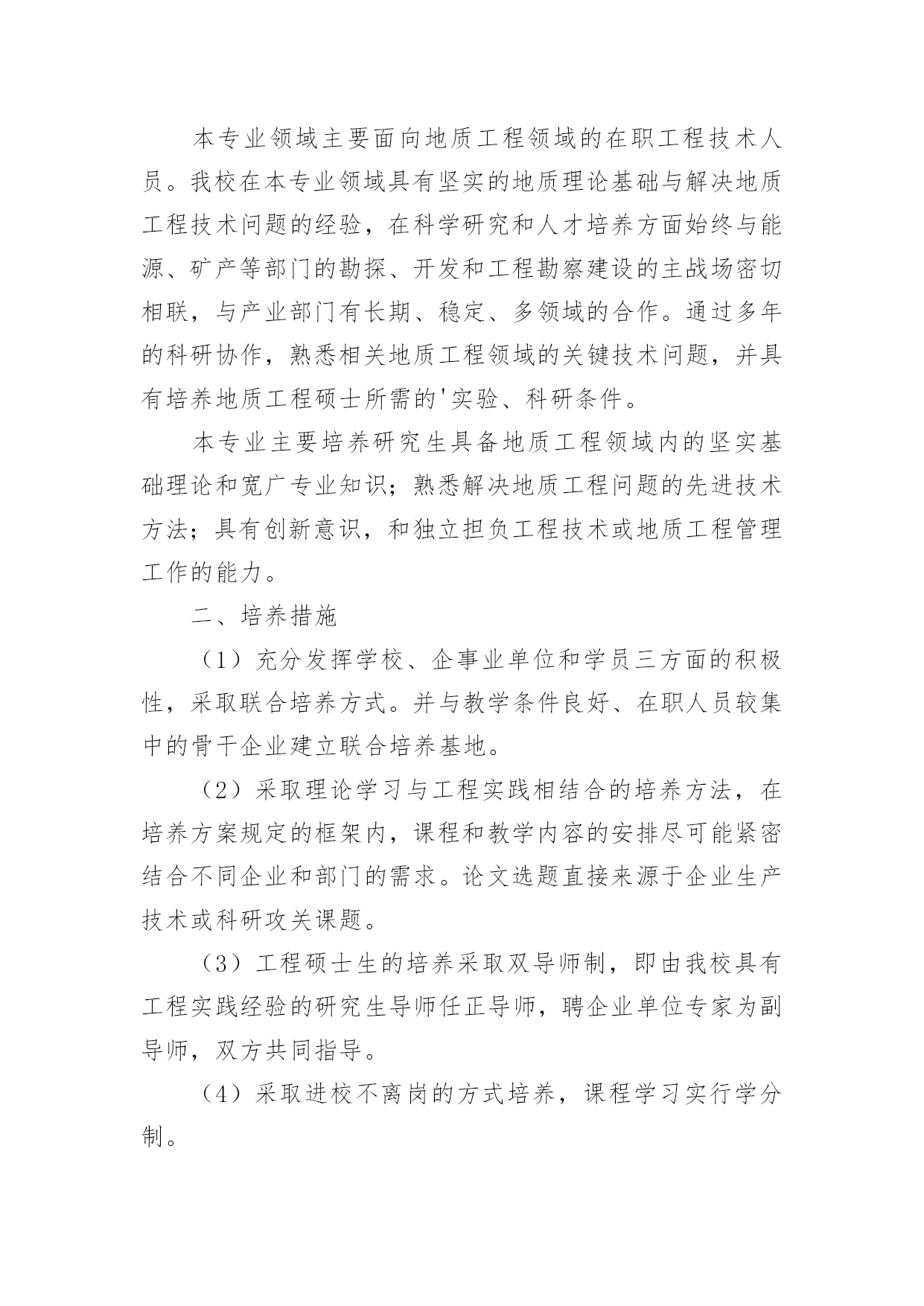 本专业领域主要面向地质工程领域的在职工程技术人员。我校在本专业领域具有坚实的地质理论基础与解决地质工程技术问题的经验，在科学研究和人才培养方面始终与能源、矿产等部门的勘探、开发和工程勘察建设的主战场密切相联，与产业部门有长期、稳定、多领域的合作。通过多年的科研协作，熟悉相关地质工程领域的关键技术问题，并具有培养地质工程硕士所需的'实验、科研条件。

本专业主要培养研究生具备地质工程领域内的坚实基础理论和宽广专业知识；熟悉解决地质工程问题的先进技术方法；具有创新意识，和独立担负工程技术或地质工程管理工作的能力。

二、培养措施

（1）充分发挥学校、企事业单位和学员三方面的积极性，采取联合培养方式。并与教学条件良好、在职人员较集中的骨干企业建立联合培养基地。

（2）采取理论学习与工程实践相结合的培养方法，在培养方案规定的框架内，课程和教学内容的安排尽可能紧密结合不同企业和部门的需求。论文选题直接来源于企业生产技术或科研攻关课题。

（3）工程硕士生的培养采取双导师制，即由我校具有工程实践经验的研究生导师任正导师，聘企业单位专家为副导师，双方共同指导。

（4）采取进校不离岗的方式培养，课程学习实行学分制。